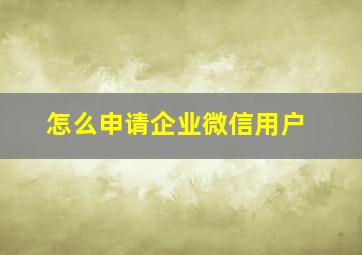 怎么申请企业微信用户